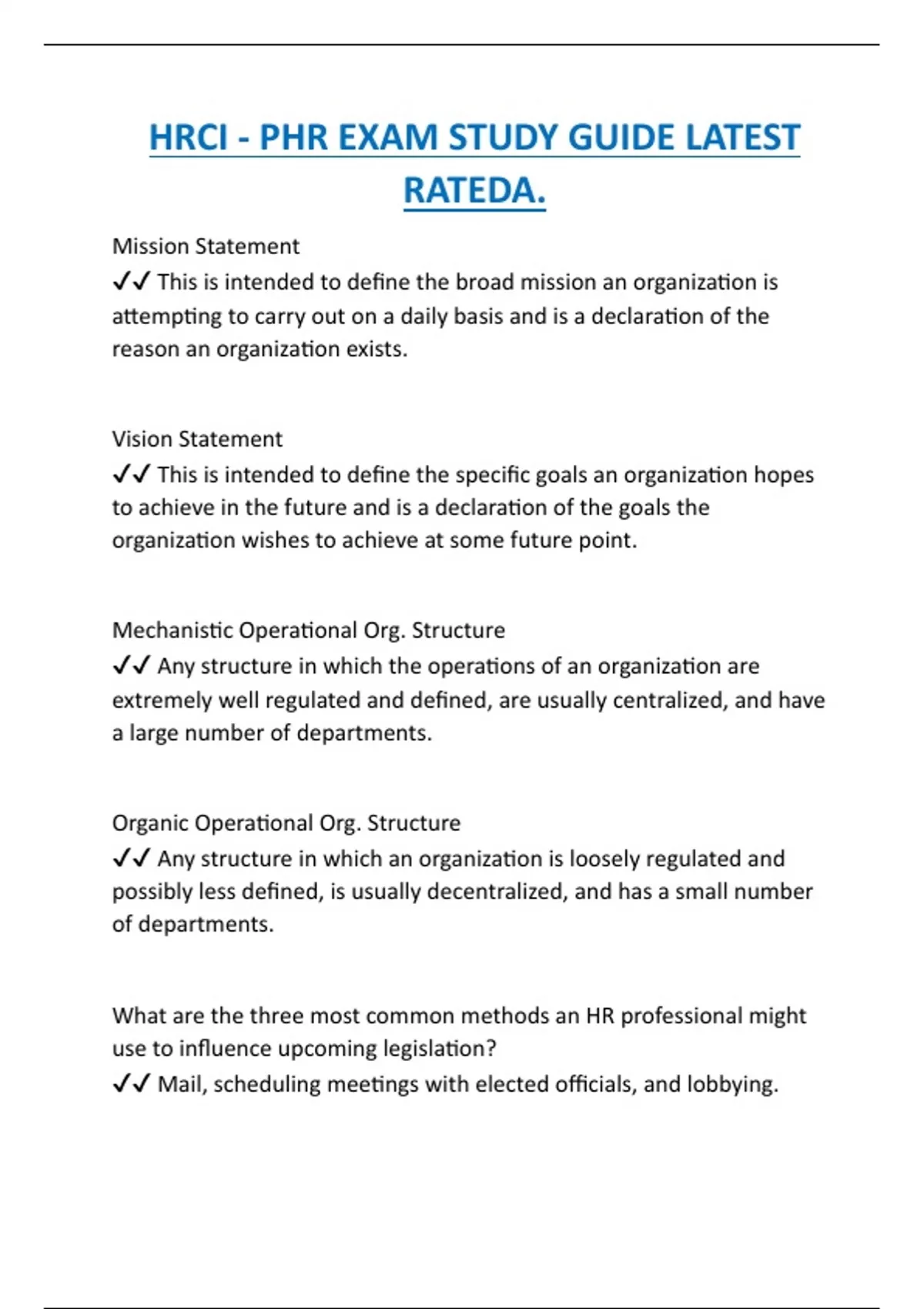 HRCI - PHR EXAM STUDY GUIDE LATEST RATEDA.

Mission Statement
✓✓ This is intended to define the broad mission an organization is attempting to carry out on a daily basis and is a declaration of the reason an organization exists.

Vision Statement
✓✓ This is intended to define the specific goals an organization hopes to achieve in the future and is a declaration of the goals the organization wishes to achieve at some future point.

Mechanistic Operational Org. Structure
✓✓ Any structure in which the operations of an organization are extremely well regulated and defined, are usually centralized, and have a large number of departments.

Organic Operational Org. Structure
✓✓ Any structure in which an organization is loosely regulated and possibly less defined, is usually decentralized, and has a small number of departments.

What are the three most common methods an HR professional might use to influence upcoming legislation?
✓✓ Mail, scheduling meetings with elected officials, and lobbying.